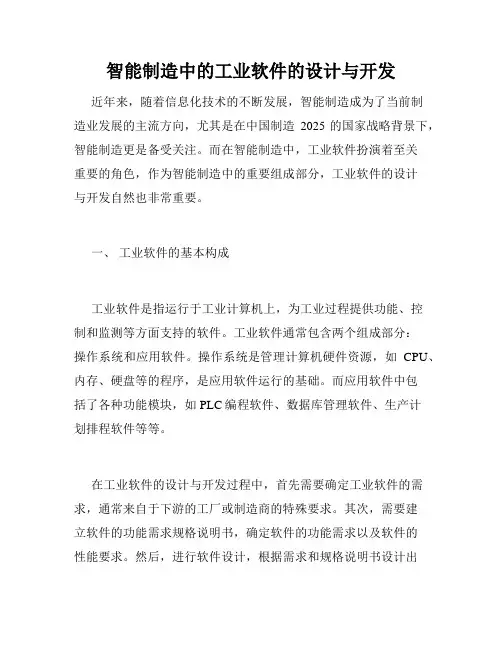 智能制造中的工业软件的设计与开发

近年来，随着信息化技术的不断发展，智能制造成为了当前制造业发展的主流方向，尤其是在中国制造 2025 的国家战略背景下，智能制造更是备受关注。而在智能制造中，工业软件扮演着至关重要的角色，作为智能制造中的重要组成部分，工业软件的设计与开发自然也非常重要。

一、 工业软件的基本构成

工业软件是指运行于工业计算机上，为工业过程提供功能、控制和监测等方面支持的软件。工业软件通常包含两个组成部分：操作系统和应用软件。操作系统是管理计算机硬件资源，如 CPU、内存、硬盘等的程序，是应用软件运行的基础。而应用软件中包括了各种功能模块，如 PLC 编程软件、数据库管理软件、生产计划排程软件等等。

在工业软件的设计与开发过程中，首先需要确定工业软件的需求，通常来自于下游的工厂或制造商的特殊要求。其次，需要建立软件的功能需求规格说明书，确定软件的功能需求以及软件的性能要求。然后，进行软件设计，根据需求和规格说明书设计出